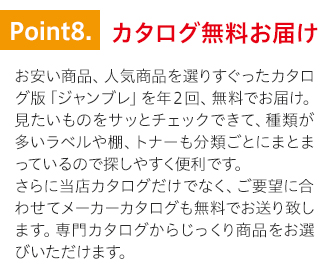 Point8. カタログ無料お届け

お安い商品、人気商品を選りすぐったカタログ版「ジャンブレ」を年2回、無料でお届け。見たいものをサッとチェックできて、種類が多いラベルや棚、トナーも分類ごとにまとまっているので探しやすく便利です。
さらに当店カタログだけでなく、ご要望に合わせてメーカーカタログも無料でお送り致します。専門カタログからじっくり商品をお選びいただけます。